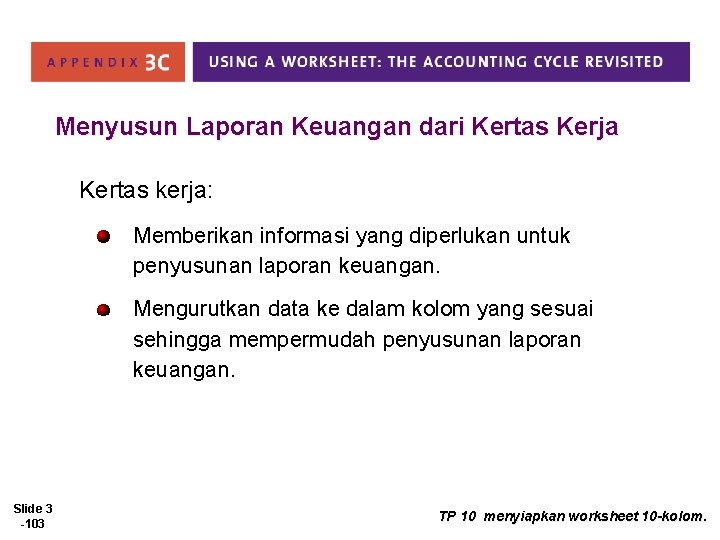 APPENDIX 3C USING A WORKSHEET: THE ACCOUNTING CYCLE REVISITED

Menyusun Laporan Keuangan dari Kertas Kerja

Kertas kerja:

Memberikan informasi yang diperlukan untuk penyusunan laporan keuangan.

Mengurutkan data ke dalam kolom yang sesuai sehingga mempermudah penyusunan laporan keuangan.

Slide 3 -103

TP 10 menyiapkan worksheet 10-kolom.